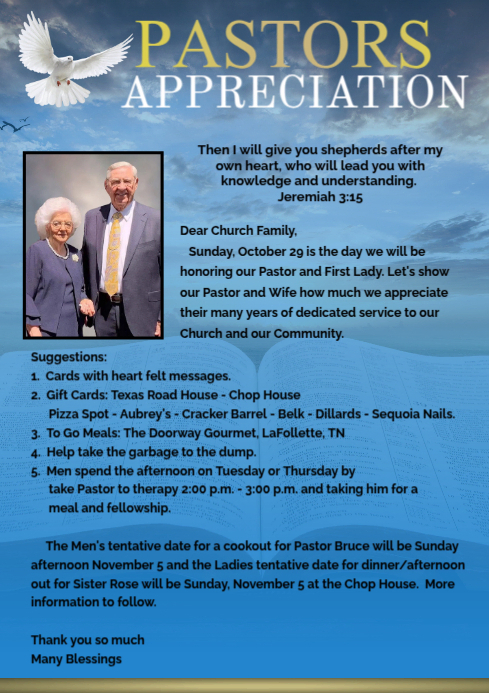 PASTORS
APPRECIATION

Then I will give you shepherds after my own heart, who will lead you with knowledge and understanding.
Jeremiah 3:15

Dear Church Family,
Sunday, October 29 is the day we will be honoring our Pastor and First Lady. Let's show our Pastor and Wife how much we appreciate their many years of dedicated service to our Church and our Community.

Suggestions:
1. Cards with heart felt messages.
2. Gift Cards: Texas Road House - Chop House
Pizza Spot - Aubrey's - Cracker Barrel - Belk - Dillards - Sequoia Nails.
3. To Go Meals: The Doorway Gourmet, LaFollette, TN
4. Help take the garbage to the dump.
5. Men spend the afternoon on Tuesday or Thursday by take Pastor to therapy 2:00 p.m. - 3:00 p.m. and taking him for a meal and fellowship.

The Men's tentative date for a cookout for Pastor Bruce will be Sunday afternoon November 5 and the Ladies tentative date for dinner/afternoon out for Sister Rose will be Sunday, November 5 at the Chop House. More information to follow.

Thank you so much
Many Blessings